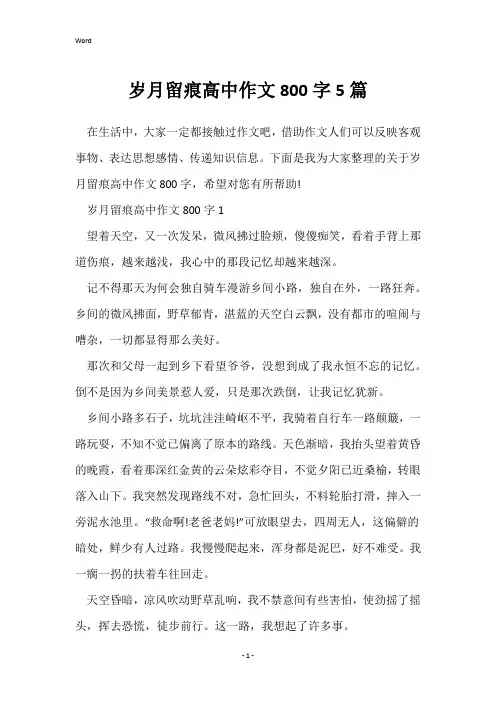 Word

岁月留痕高中作文 800 字 5 篇

在生活中，大家一定都接触过作文吧，借助作文人们可以反映客观事物、表达思想感情、传递知识信息。下面是我为大家整理的关于岁月留痕高中作文 800 字，希望对您有所帮助!

岁月留痕高中作文 800 字 1

望着天空，又一次发呆，微风拂过脸颊，傻傻痴笑，看着手背上那道伤痕，越来越浅，我心中的那段记忆却越来越深。

记不得那天为何会独自骑车漫游乡间小路，独自在外，一路狂奔。乡间的微风拂面，野草郁青，湛蓝的天空白云飘，没有都市的喧闹与嘈杂，一切都显得那么美好。

那次和父母一起到乡下看望爷爷，没想到成了我永恒不忘的记忆。倒不是因为乡间美景惹人爱，只是那次跌倒，让我记忆犹新。

乡间小路多石子，坑坑洼洼崎岖不平，我骑着自行车一路颠簸，一路玩耍，不知不觉已偏离了原本的路线。天色渐暗，我抬头望着黄昏的晚霞，看着那深红金黄的云朵炫彩夺目，不觉夕阳已近桑榆，转眼落入山下。我突然发现路线不对，急忙回头，不料轮胎打滑，摔入一旁泥水池里。“救命啊!老爸老妈!”可放眼望去，四周无人，这偏僻的暗处，鲜少有人过路。我慢慢爬起来，浑身都是泥巴，好不难受。我一瘸一拐的扶着车往回走。

天空昏暗，凉风吹动野草乱响，我不禁意间有些害怕，使劲摇了摇头，挥去恐慌，徒步前行。这一路，我想起了许多事。

- 1 -